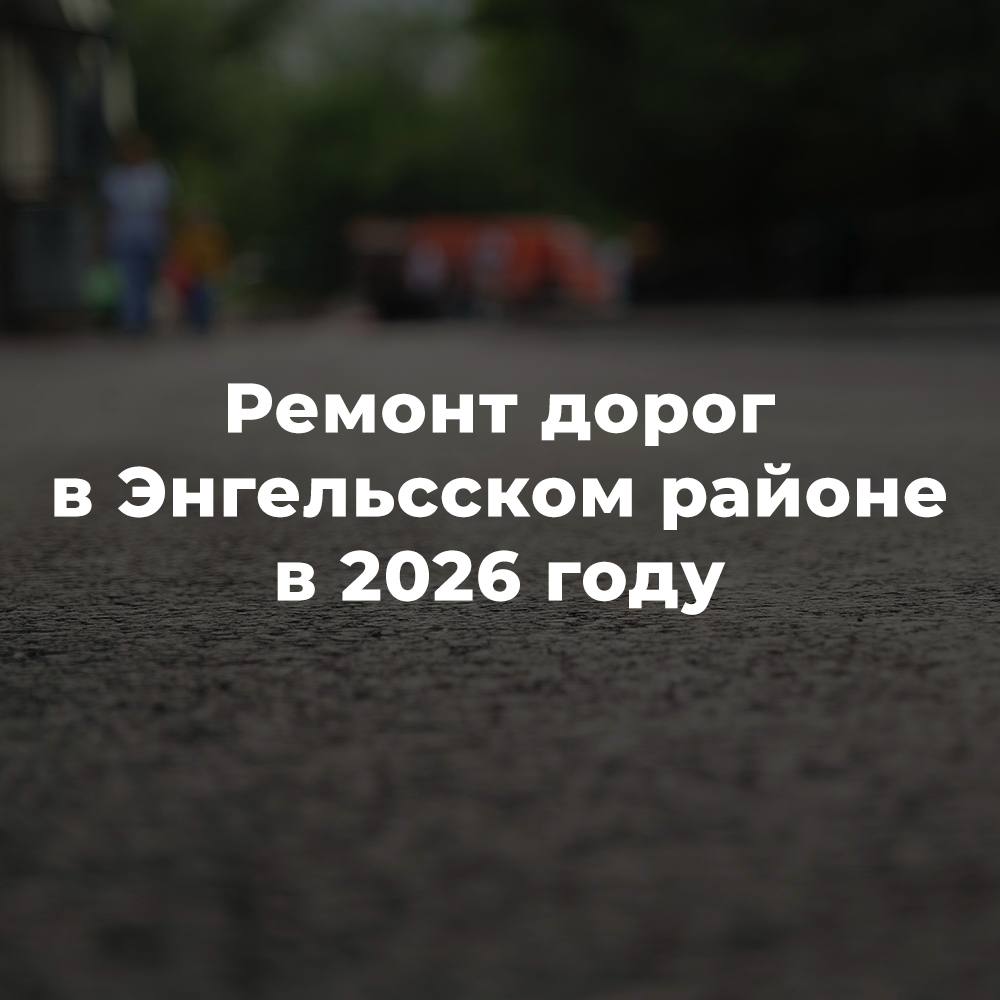 Ремонт дорог
в Энгельсском районе
в 2026 году